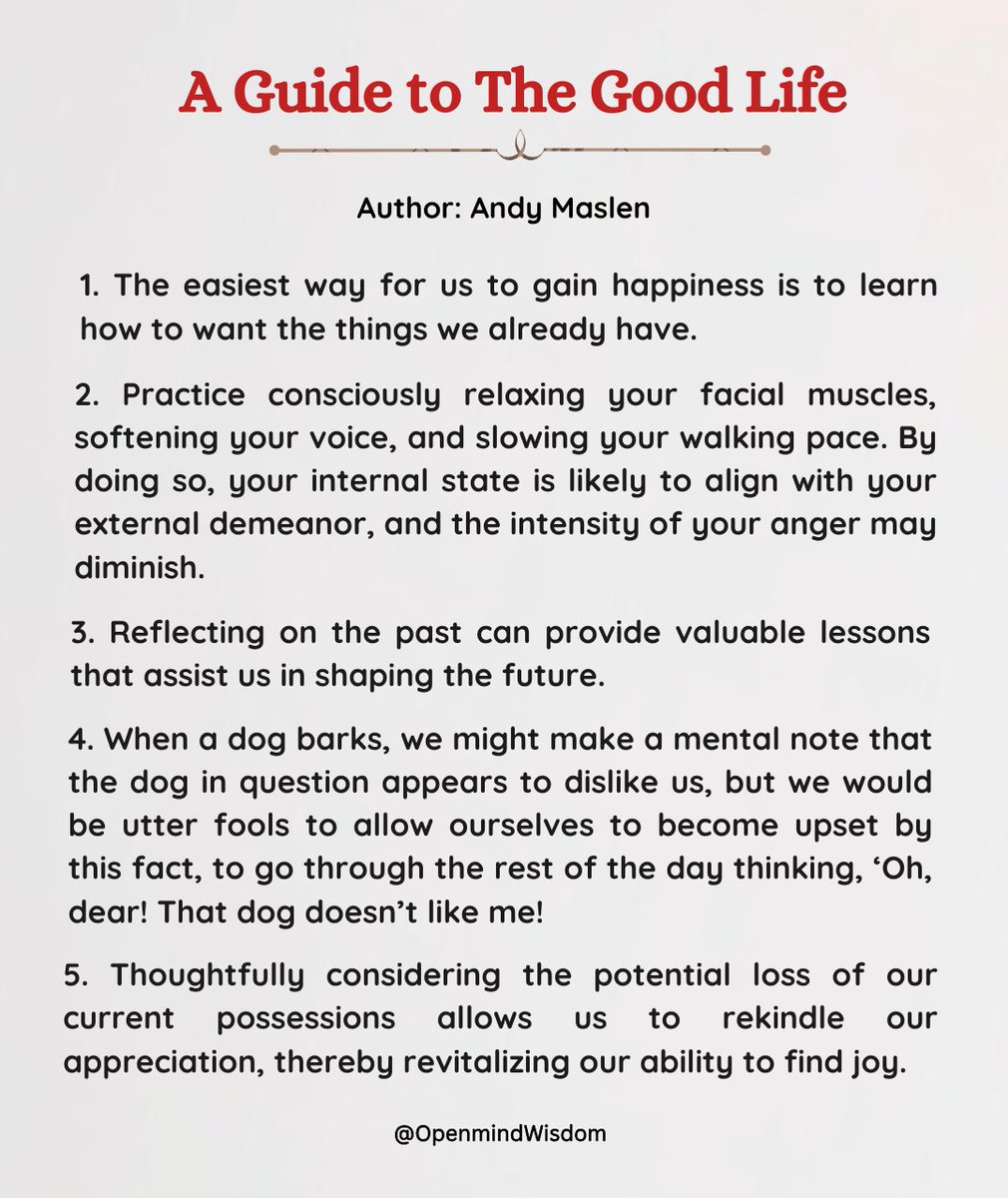 A Guide to The Good Life

Author: Andy Maslen

1. The easiest way for us to gain happiness is to learn how to want the things we already have.

2. Practice consciously relaxing your facial muscles, softening your voice, and slowing your walking pace. By doing so, your internal state is likely to align with your external demeanor, and the intensity of your anger may diminish.

3. Reflecting on the past can provide valuable lessons that assist us in shaping the future.

4. When a dog barks, we might make a mental note that the dog in question appears to dislike us, but we would be utter fools to allow ourselves to become upset by this fact, to go through the rest of the day thinking, ‘Oh, dear! That dog doesn’t like me!

5. Thoughtfully considering the potential loss of our current possessions allows us to rekindle our appreciation, thereby revitalizing our ability to find joy.

@OpenmindWisdom